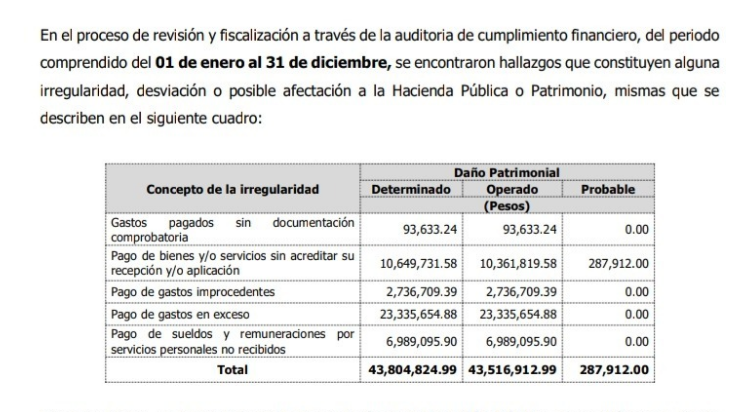 En el proceso de revisión y fiscalización a través de la auditoria de cumplimiento financiero, del periodo comprendido del **01 de enero al 31 de diciembre,** se encontraron hallazgos que constituyen alguna irregularidad, desviación o posible afectación a la Hacienda Pública o Patrimonio, mismas que se describen en el siguiente cuadro:

| Concepto de la irregularidad | Daño Patrimonial | | |
|---|---|---|---|
| | Determinado | Operado | Probable |
| | (Pesos) | | |
| Gastos pagados sin documentación comprobatoria | 93,633.24 | 93,633.24 | 0.00 |
| Pago de bienes y/o servicios sin acreditar su recepción y/o aplicación | 10,649,731.58 | 10,361,819.58 | 287,912.00 |
| Pago de gastos improcedentes | 2,736,709.39 | 2,736,709.39 | 0.00 |
| Pago de gastos en exceso | 23,335,654.88 | 23,335,654.88 | 0.00 |
| Pago de sueldos y remuneraciones por servicios personales no recibidos | 6,989,095.90 | 6,989,095.90 | 0.00 |
| Total | 43,804,824.99 | 43,516,912.99 | 287,912.00 |